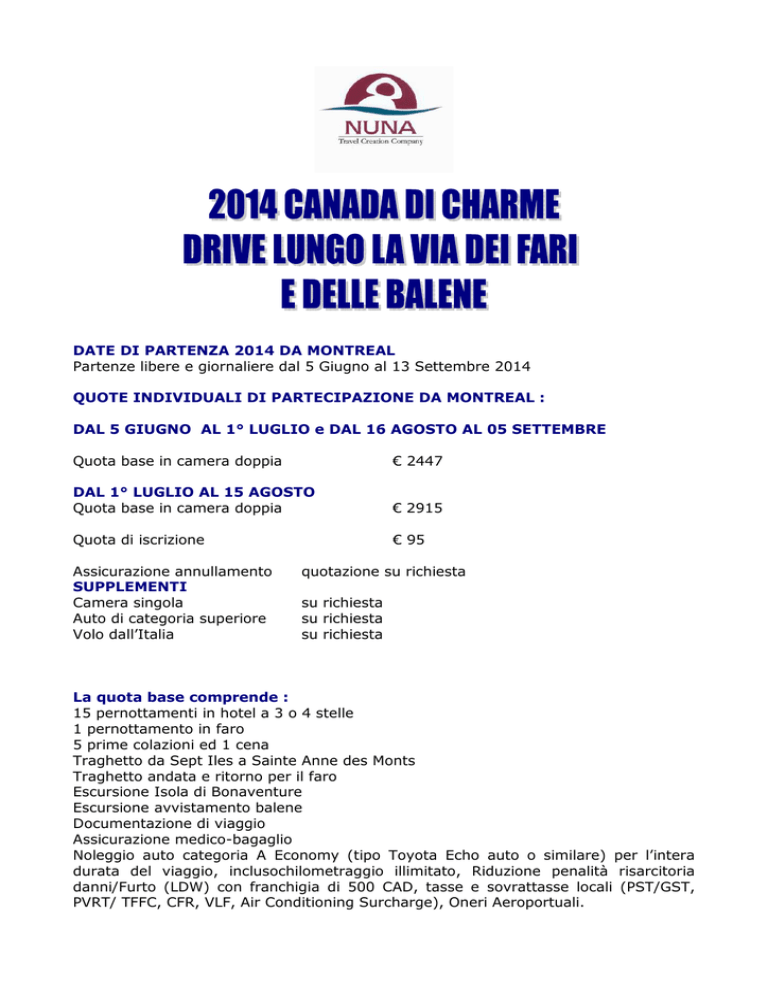 NUNA
Travel Creation Company

2014 CANADA DI CHARME
DRIVE LUNGO LA VIA DEI FARI
E DELLE BALENE

DATE DI PARTENZA 2014 DA MONTREAL
Partenze libere e giornaliere dal 5 Giugno al 13 Settembre 2014

QUOTE INDIVIDUALI DI PARTECIPAZIONE DA MONTREAL :

DAL 5 GIUGNO AL 1° LUGLIO e DAL 16 AGOSTO AL 05 SETTEMBRE

Quota base in camera doppia € 2447

DAL 1° LUGLIO AL 15 AGOSTO
Quota base in camera doppia € 2915

Quota di iscrizione € 95

Assicurazione annullamento quotazione su richiesta
SUPPLEMENTI
Camera singola su richiesta
Auto di categoria superiore su richiesta
Volo dall'Italia su richiesta

La quota base comprende :
15 pernottamenti in hotel a 3 o 4 stelle
1 pernottamento in faro
5 prime colazioni ed 1 cena
Traghetto da Sept Iles a Sainte Anne des Monts
Traghetto andata e ritorno per il faro
Escursione Isola di Bonaventure
Escursione avvistamento balene
Documentazione di viaggio
Assicurazione medico-bagaglio
Noleggio auto categoria A Economy (tipo Toyota Echo auto o similare) per l'intera durata del viaggio, inclusochilometraggio illimitato, Riduzione penalità risarcitoria danni/Furto (LDW) con franchigia di 500 CAD, tasse e sovrattasse locali (PST/GST, PVRT/ TFFC, CFR, VLF, Air Conditioning Surcharge), Oneri Aeroportuali.